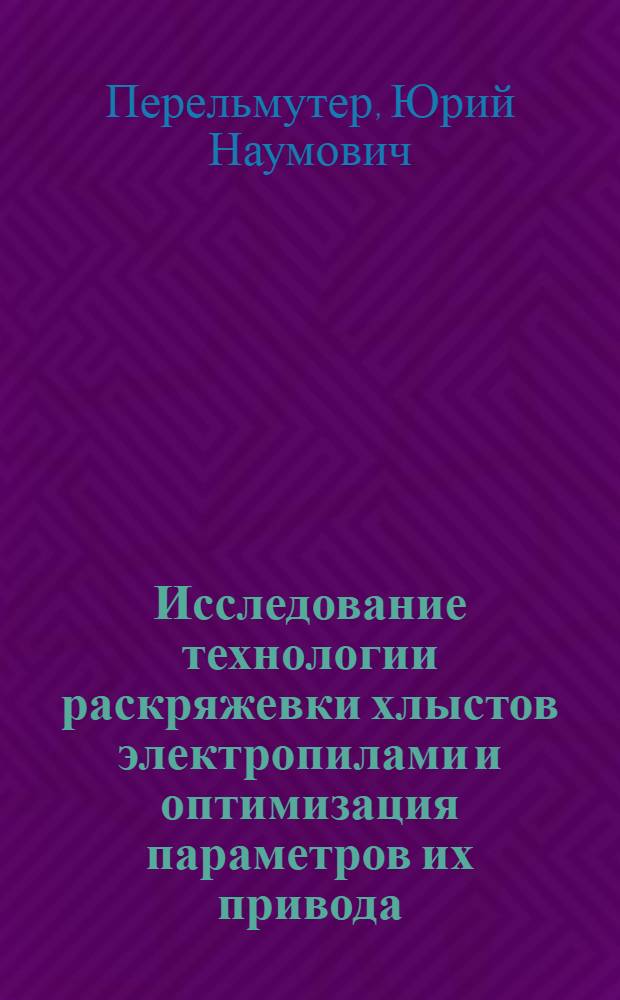 Перельмутер, Юрий Наумович

Исследование технологии раскряжевки хлыстов электропилами и оптимизация параметров их привода